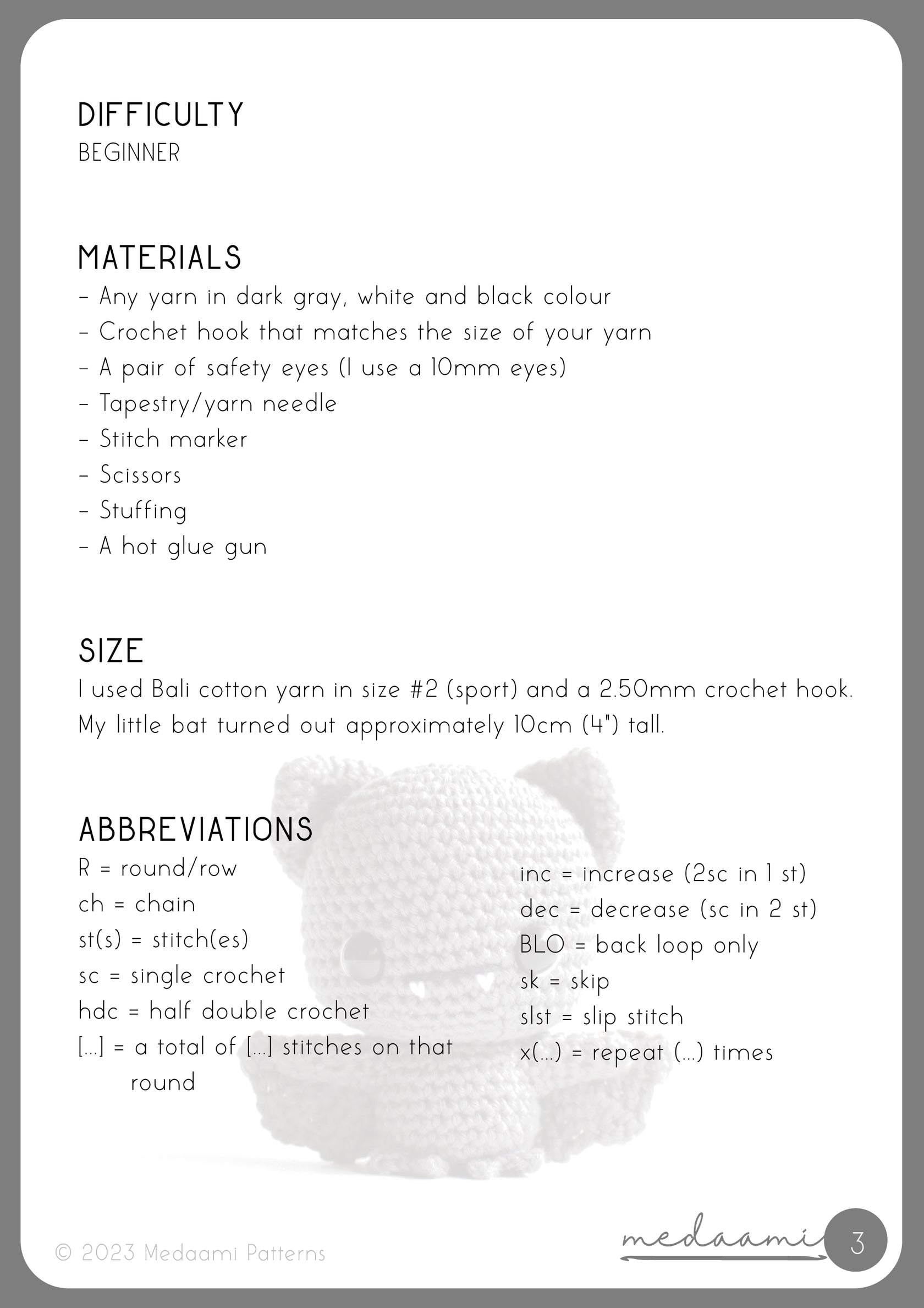 DIFFICULTY
BEGINNER

MATERIALS
- Any yarn in dark gray, white and black colour
- Crochet hook that matches the size of your yarn
- A pair of safety eyes (I use a 10mm eyes)
- Tapestry/yarn needle
- Stitch marker
- Scissors
- Stuffing
- A hot glue gun

SIZE
I used Bali cotton yarn in size #2 (sport) and a 2.50mm crochet hook. My little bat turned out approximately 10cm (4") tall.

ABBREVIATIONS
R = round/row
ch = chain
st(s) = stitch(es)
sc = single crochet
hdc = half double crochet
[...] = a total of [...] stitches on that round

inc = increase (2sc in 1 st)
dec = decrease (sc in 2 st)
BLO = back loop only
sk = skip
slst = slip stitch
x(...) = repeat (...) times

© 2023 Medaami Patterns
medaami
3